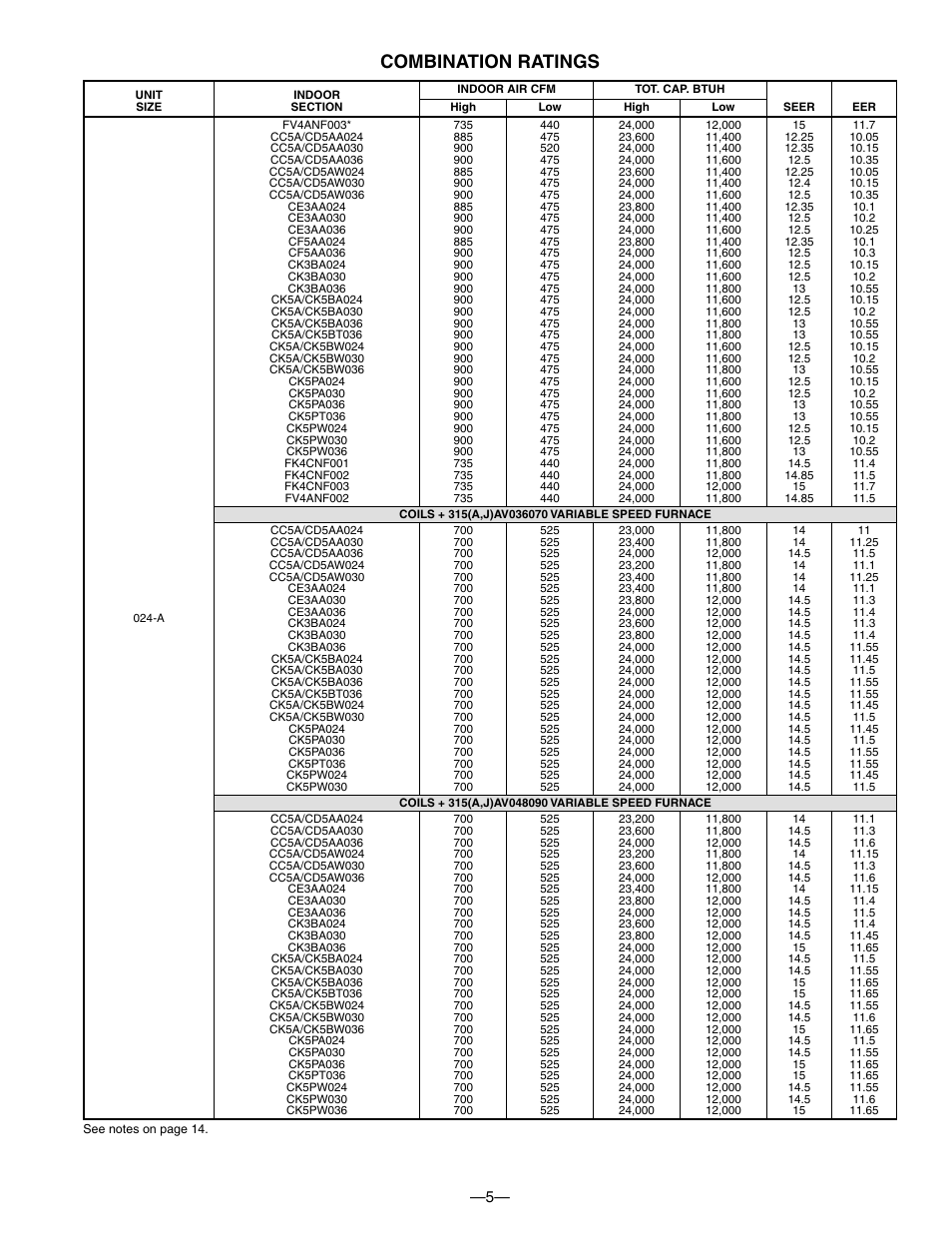 COMBINATION RATINGS

| UNIT SIZE | INDOOR SECTION | INDOOR AIR CFM High | INDOOR AIR CFM Low | TOT. CAP. BTUH High | TOT. CAP. BTUH Low | SEER | EER |
|---|---|---|---|---|---|---|---|
| 024-A | FV4ANF003* | 735 | 440 | 24,000 | 12,000 | 15 | 11.7 |
| | CC5A/CD5AA024 | 885 | 475 | 23,600 | 11,400 | 12.25 | 10.05 |
| | CC5A/CD5AA030 | 900 | 520 | 24,000 | 11,400 | 12.35 | 10.15 |
| | CC5A/CD5AA036 | 900 | 475 | 24,000 | 11,600 | 12.5 | 10.35 |
| | CC5A/CD5AW024 | 885 | 475 | 23,600 | 11,400 | 12.25 | 10.05 |
| | CC5A/CD5AW030 | 900 | 475 | 24,000 | 11,400 | 12.4 | 10.15 |
| | CC5A/CD5AW036 | 900 | 475 | 24,000 | 11,600 | 12.5 | 10.35 |
| | CE3AA024 | 885 | 475 | 23,800 | 11,400 | 12.35 | 10.1 |
| | CE3AA030 | 900 | 475 | 24,000 | 11,400 | 12.5 | 10.2 |
| | CE3AA036 | 900 | 475 | 24,000 | 11,600 | 12.5 | 10.25 |
| | CF5AA024 | 885 | 475 | 23,800 | 11,400 | 12.35 | 10.1 |
| | CF5AA036 | 900 | 475 | 24,000 | 11,600 | 12.5 | 10.3 |
| | CK3BA024 | 900 | 475 | 24,000 | 11,600 | 12.5 | 10.15 |
| | CK3BA030 | 900 | 475 | 24,000 | 11,600 | 12.5 | 10.2 |
| | CK3BA036 | 900 | 475 | 24,000 | 11,800 | 13 | 10.55 |
| | CK5A/CK5BA024 | 900 | 475 | 24,000 | 11,600 | 12.5 | 10.15 |
| | CK5A/CK5BA030 | 900 | 475 | 24,000 | 11,600 | 12.5 | 10.2 |
| | CK5A/CK5BA036 | 900 | 475 | 24,000 | 11,800 | 13 | 10.55 |
| | CK5A/CK5BT036 | 900 | 475 | 24,000 | 11,800 | 13 | 10.55 |
| | CK5A/CK5BW024 | 900 | 475 | 24,000 | 11,600 | 12.5 | 10.15 |
| | CK5A/CK5BW030 | 900 | 475 | 24,000 | 11,600 | 12.5 | 10.2 |
| | CK5A/CK5BW036 | 900 | 475 | 24,000 | 11,800 | 13 | 10.55 |
| | CK5PA024 | 900 | 475 | 24,000 | 11,600 | 12.5 | 10.15 |
| | CK5PA030 | 900 | 475 | 24,000 | 11,600 | 12.5 | 10.2 |
| | CK5PA036 | 900 | 475 | 24,000 | 11,800 | 13 | 10.55 |
| | CK5PT036 | 900 | 475 | 24,000 | 11,800 | 13 | 10.55 |
| | CK5PW024 | 900 | 475 | 24,000 | 11,600 | 12.5 | 10.15 |
| | CK5PW030 | 900 | 475 | 24,000 | 11,600 | 12.5 | 10.2 |
| | CK5PW036 | 900 | 475 | 24,000 | 11,800 | 13 | 10.55 |
| | FK4CNF001 | 735 | 440 | 24,000 | 11,800 | 14.5 | 11.4 |
| | FK4CNF002 | 735 | 440 | 24,000 | 11,800 | 14.85 | 11.5 |
| | FK4CNF003 | 735 | 440 | 24,000 | 12,000 | 15 | 11.7 |
| | FV4ANF002 | 735 | 440 | 24,000 | 11,800 | 14.85 | 11.5 |
| | COILS + 315(A,J)AV036070 VARIABLE SPEED FURNACE | | | | | | |
| | CC5A/CD5AA024 | 700 | 525 | 23,000 | 11,800 | 14 | 11 |
| | CC5A/CD5AA030 | 700 | 525 | 23,400 | 11,800 | 14 | 11.25 |
| | CC5A/CD5AA036 | 700 | 525 | 24,000 | 12,000 | 14.5 | 11.5 |
| | CC5A/CD5AW024 | 700 | 525 | 23,200 | 11,800 | 14 | 11.1 |
| | CC5A/CD5AW030 | 700 | 525 | 23,400 | 11,800 | 14 | 11.25 |
| | CE3AA024 | 700 | 525 | 23,400 | 11,800 | 14 | 11.1 |
| | CE3AA030 | 700 | 525 | 23,800 | 12,000 | 14.5 | 11.3 |
| | CE3AA036 | 700 | 525 | 24,000 | 12,000 | 14.5 | 11.4 |
| | CK3BA024 | 700 | 525 | 23,600 | 12,000 | 14.5 | 11.3 |
| | CK3BA030 | 700 | 525 | 23,800 | 12,000 | 14.5 | 11.4 |
| | CK3BA036 | 700 | 525 | 24,000 | 12,000 | 14.5 | 11.55 |
| | CK5A/CK5BA024 | 700 | 525 | 24,000 | 12,000 | 14.5 | 11.45 |
| | CK5A/CK5BA030 | 700 | 525 | 24,000 | 12,000 | 14.5 | 11.5 |
| | CK5A/CK5BA036 | 700 | 525 | 24,000 | 12,000 | 14.5 | 11.55 |
| | CK5A/CK5BT036 | 700 | 525 | 24,000 | 12,000 | 14.5 | 11.55 |
| | CK5A/CK5BW024 | 700 | 525 | 24,000 | 12,000 | 14.5 | 11.45 |
| | CK5A/CK5BW030 | 700 | 525 | 24,000 | 12,000 | 14.5 | 11.5 |
| | CK5PA024 | 700 | 525 | 24,000 | 12,000 | 14.5 | 11.45 |
| | CK5PA030 | 700 | 525 | 24,000 | 12,000 | 14.5 | 11.5 |
| | CK5PA036 | 700 | 525 | 24,000 | 12,000 | 14.5 | 11.55 |
| | CK5PT036 | 700 | 525 | 24,000 | 12,000 | 14.5 | 11.55 |
| | CK5PW024 | 700 | 525 | 24,000 | 12,000 | 14.5 | 11.45 |
| | CK5PW030 | 700 | 525 | 24,000 | 12,000 | 14.5 | 11.5 |
| | COILS + 315(A,J)AV048090 VARIABLE SPEED FURNACE | | | | | | |
| | CC5A/CD5AA024 | 700 | 525 | 23,200 | 11,800 | 14 | 11.1 |
| | CC5A/CD5AA030 | 700 | 525 | 23,600 | 11,800 | 14.5 | 11.3 |
| | CC5A/CD5AA036 | 700 | 525 | 24,000 | 12,000 | 14.5 | 11.6 |
| | CC5A/CD5AW024 | 700 | 525 | 23,200 | 11,800 | 14 | 11.15 |
| | CC5A/CD5AW030 | 700 | 525 | 23,600 | 11,800 | 14.5 | 11.3 |
| | CC5A/CD5AW036 | 700 | 525 | 24,000 | 12,000 | 14.5 | 11.6 |
| | CE3AA024 | 700 | 525 | 23,400 | 11,800 | 14 | 11.15 |
| | CE3AA030 | 700 | 525 | 23,800 | 12,000 | 14.5 | 11.4 |
| | CE3AA036 | 700 | 525 | 24,000 | 12,000 | 14.5 | 11.5 |
| | CK3BA024 | 700 | 525 | 23,600 | 12,000 | 14.5 | 11.4 |
| | CK3BA030 | 700 | 525 | 23,800 | 12,000 | 14.5 | 11.45 |
| | CK3BA036 | 700 | 525 | 24,000 | 12,000 | 15 | 11.65 |
| | CK5A/CK5BA024 | 700 | 525 | 24,000 | 12,000 | 14.5 | 11.5 |
| | CK5A/CK5BA030 | 700 | 525 | 24,000 | 12,000 | 14.5 | 11.55 |
| | CK5A/CK5BA036 | 700 | 525 | 24,000 | 12,000 | 15 | 11.65 |
| | CK5A/CK5BT036 | 700 | 525 | 24,000 | 12,000 | 15 | 11.65 |
| | CK5A/CK5BW024 | 700 | 525 | 24,000 | 12,000 | 14.5 | 11.55 |
| | CK5A/CK5BW030 | 700 | 525 | 24,000 | 12,000 | 14.5 | 11.6 |
| | CK5A/CK5BW036 | 700 | 525 | 24,000 | 12,000 | 15 | 11.65 |
| | CK5PA024 | 700 | 525 | 24,000 | 12,000 | 14.5 | 11.5 |
| | CK5PA030 | 700 | 525 | 24,000 | 12,000 | 14.5 | 11.55 |
| | CK5PA036 | 700 | 525 | 24,000 | 12,000 | 15 | 11.65 |
| | CK5PT036 | 700 | 525 | 24,000 | 12,000 | 15 | 11.65 |
| | CK5PW024 | 700 | 525 | 24,000 | 12,000 | 14.5 | 11.55 |
| | CK5PW030 | 700 | 525 | 24,000 | 12,000 | 14.5 | 11.6 |
| | CK5PW036 | 700 | 525 | 24,000 | 12,000 | 15 | 11.65 |

See notes on page 14.

—5—